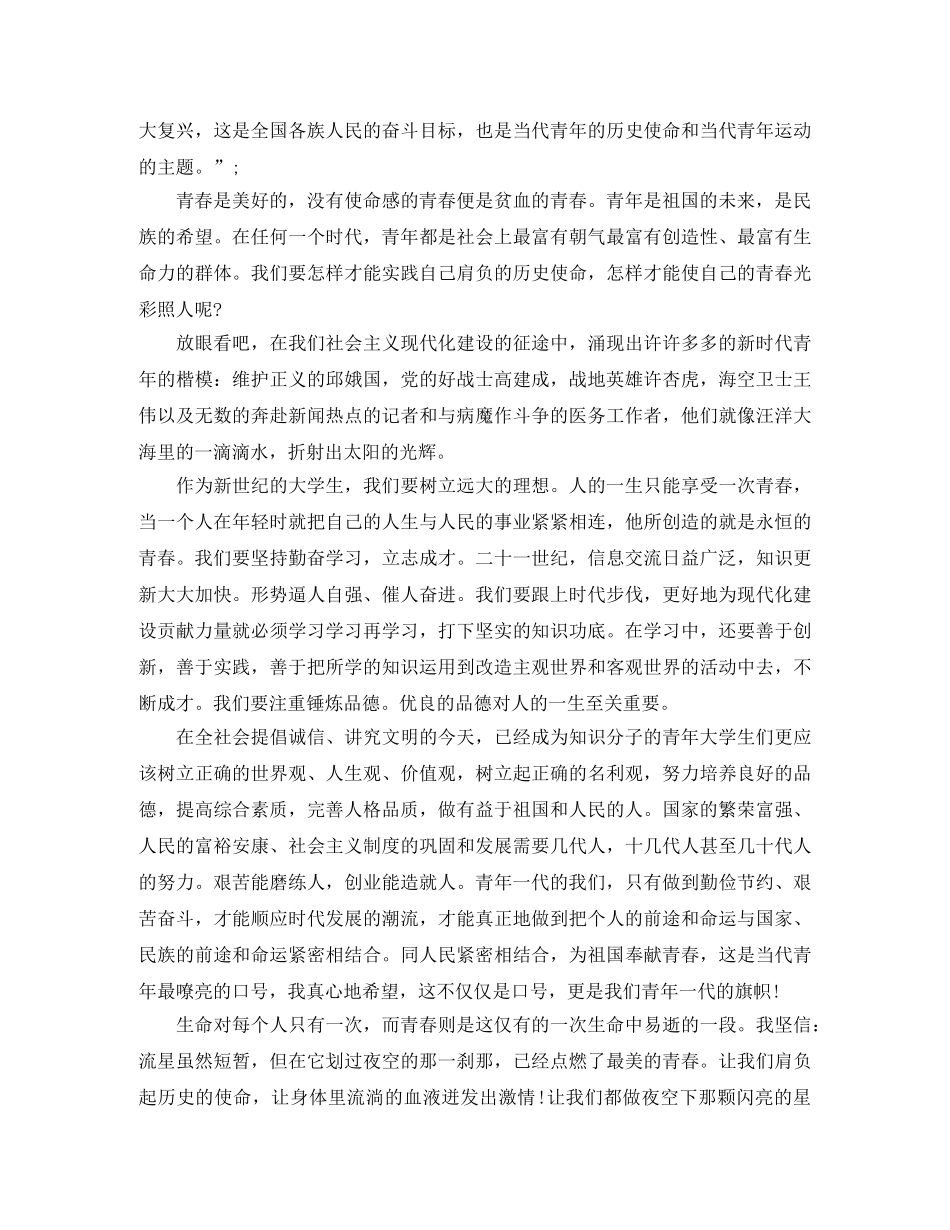 大复兴，这是全国各族人民的奋斗目标，也是当代青年的历史使命和当代青年运动的主题。”；

青春是美好的，没有使命感的青春便是贫血的青春。青年是祖国的未来，是民族的希望。在任何一个时代，青年都是社会上最富有朝气最富有创造性、最富有生命力的群体。我们要怎样才能实践自己肩负的历史使命，怎样才能使自己的青春光彩照人呢?

放眼看吧，在我们社会主义现代化建设的征途中，涌现出许许多多的新时代青年的楷模：维护正义的邱娥国，党的好战士高建成，战地英雄许杏虎，海空卫士王伟以及无数的奔赴新闻热点的记者和与病魔作斗争的医务工作者，他们就像汪洋大海里的一滴滴水，折射出太阳的光辉。

作为新世纪的大学生，我们要树立远大的理想。人的一生只能享受一次青春，当一个人在年轻时就把自己的人生与人民的事业紧紧相连，他所创造的就是永恒的青春。我们要坚持勤奋学习，立志成才。二十一世纪，信息交流日益广泛，知识更新大大加快。形势逼人自强、催人奋进。我们要跟上时代步伐，更好地为现代化建设贡献力量就必须学习学习再学习，打下坚实的知识功底。在学习中，还要善于创新，善于实践，善于把所学的知识运用到改造主观世界和客观世界的活动中去，不断成才。我们要注重锤炼品德。优良的品德对人的一生至关重要。

在全社会提倡诚信、讲究文明的今天，已经成为知识分子的青年大学生们更应该树立正确的世界观、人生观、价值观，树立起正确的名利观，努力培养良好的品德，提高综合素质，完善人格品质，做有益于祖国和人民的人。国家的繁荣富强、人民的富裕安康、社会主义制度的巩固和发展需要几代人，十几代人甚至几十代人的努力。艰苦能磨练人，创业能造就人。青年一代的我们，只有做到勤俭节约、艰苦奋斗，才能顺应时代发展的潮流，才能真正地做到把个人的前途和命运与国家、民族的前途和命运紧密相结合。同人民紧密相结合，为祖国奉献青春，这是当代青年最嘹亮的口号，我真心地希望，这不仅仅是口号，更是我们青年一代的旗帜!

生命对每个人只有一次，而青春则是这仅有的一次生命中易逝的一段。我坚信：流星虽然短暂，但在它划过夜空的那一刹那，已经点燃了最美的青春。让我们肩负起历史的使命，让身体里流淌的血液迸发出激情!让我们都做夜空下那颗闪亮的星